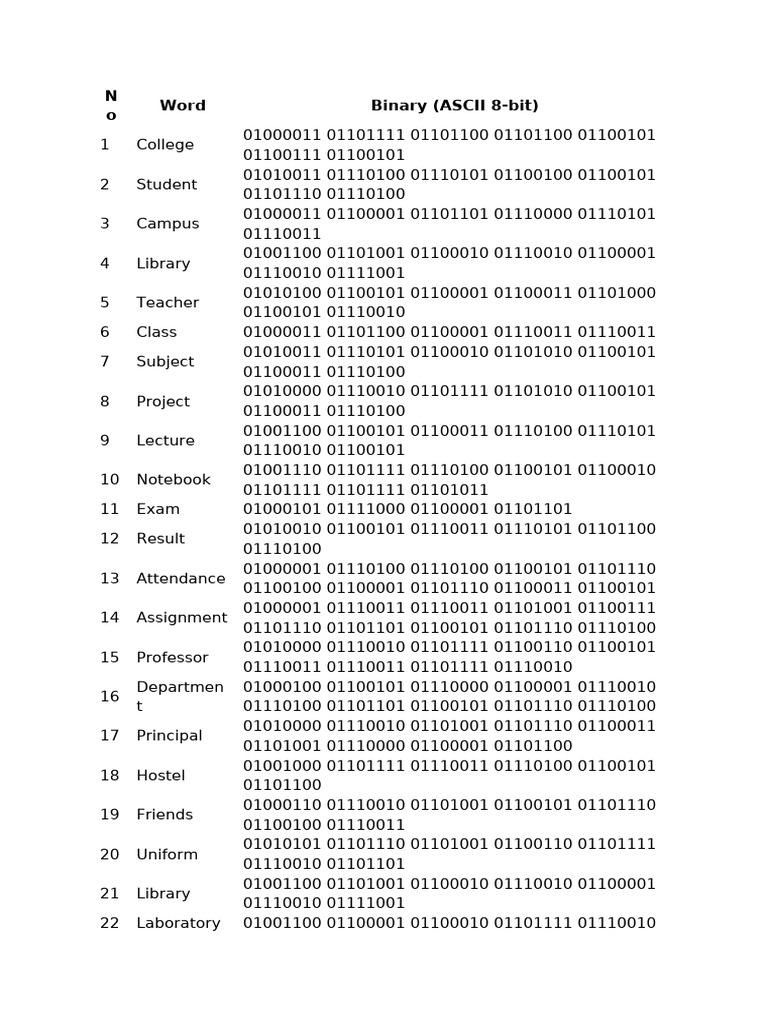 | No | Word | Binary (ASCII 8-bit) |
|---|---|---|
| 1 | College | 01000011 01101111 01101100 01101100 01100101 01100111 01100101 |
| 2 | Student | 01010011 01110100 01110101 01100100 01100101 01101110 01110100 |
| 3 | Campus | 01000011 01100001 01101101 01110000 01110101 01110011 |
| 4 | Library | 01001100 01101001 01100010 01110010 01100001 01110010 01111001 |
| 5 | Teacher | 01010100 01100101 01100001 01100011 01101000 01100101 01110010 |
| 6 | Class | 01000011 01101100 01100001 01110011 01110011 |
| 7 | Subject | 01010011 01110101 01100010 01101010 01100101 01100011 01110100 |
| 8 | Project | 01010000 01110010 01101111 01101010 01100101 01100011 01110100 |
| 9 | Lecture | 01001100 01100101 01100011 01110100 01110101 01110010 01100101 |
| 10 | Notebook | 01001110 01101111 01110100 01100101 01100010 01101111 01101111 01101011 |
| 11 | Exam | 01000101 01111000 01100001 01101101 |
| 12 | Result | 01010010 01100101 01110011 01110101 01101100 01110100 |
| 13 | Attendance | 01000001 01110100 01110100 01100101 01101110 01100100 01100001 01101110 01100011 01100101 |
| 14 | Assignment | 01000001 01110011 01110011 01101001 01100111 01101110 01101101 01100101 01101110 01110100 |
| 15 | Professor | 01010000 01110010 01101111 01100110 01100101 01110011 01110011 01101111 01110010 |
| 16 | Department | 01000100 01100101 01110000 01100001 01110010 01110100 01101101 01100101 01101110 01110100 |
| 17 | Principal | 01010000 01110010 01101001 01101110 01100011 01101001 01110000 01100001 01101100 |
| 18 | Hostel | 01001000 01101111 01110011 01110100 01100101 01101100 |
| 19 | Friends | 01000110 01110010 01101001 01100101 01101110 01100100 01110011 |
| 20 | Uniform | 01010101 01101110 01101001 01100110 01101111 01110010 01101101 |
| 21 | Library | 01001100 01101001 01100010 01110010 01100001 01110010 01111001 |
| 22 | Laboratory | 01001100 01100001 01100010 01101111 01110010 |